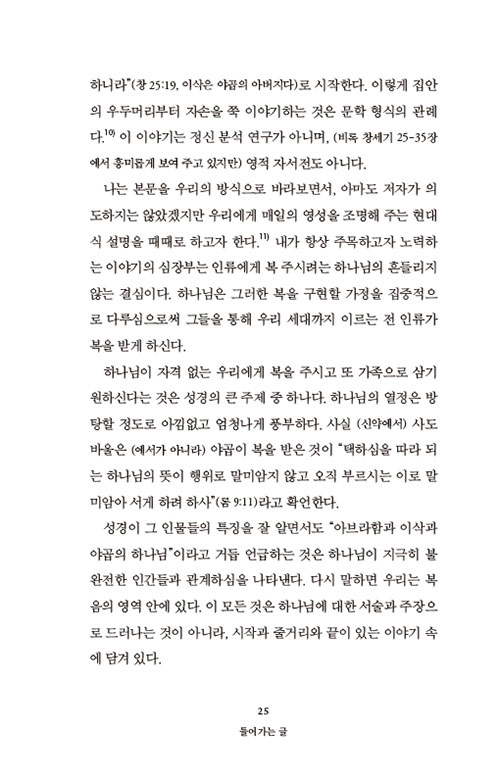 하니라"(창 25:19, 이삭은 야곱의 아버지다)로 시작한다. 이렇게 집안의 우두머리부터 자손을 쭉 이야기하는 것은 문학 형식의 관례다.$^{10)}$ 이 이야기는 정신 분석 연구가 아니며, (비록 창세기 25-35장에서 흥미롭게 보여 주고 있지만) 영적 자서전도 아니다.

나는 본문을 우리의 방식으로 바라보면서, 아마도 저자가 의도하지는 않았겠지만 우리에게 매일의 영성을 조명해 주는 현대식 설명을 때때로 하고자 한다.$^{11)}$ 내가 항상 주목하고자 노력하는 이야기의 심장부는 인류에게 복 주시려는 하나님의 흔들리지 않는 결심이다. 하나님은 그러한 복을 구현할 가정을 집중적으로 다루심으로써 그들을 통해 우리 세대까지 이르는 전 인류가 복을 받게 하신다.

하나님이 자격 없는 우리에게 복을 주시고 또 가족으로 삼기 원하신다는 것은 성경의 큰 주제 중 하나다. 하나님의 열정은 방탕할 정도로 아낌없고 엄청나게 풍부하다. 사실 (신약에서) 사도 바울은 (에서가 아니라) 야곱이 복을 받은 것이 "택하심을 따라 되는 하나님의 뜻이 행위로 말미암지 않고 오직 부르시는 이로 말미암아 서게 하려 하사"(롬 9:11)라고 확언한다.

성경이 그 인물들의 특징을 잘 알면서도 "아브라함과 이삭과 야곱의 하나님"이라고 거듭 언급하는 것은 하나님이 지극히 불완전한 인간들과 관계하심을 나타낸다. 다시 말하면 우리는 복음의 영역 안에 있다. 이 모든 것은 하나님에 대한 서술과 주장으로 드러나는 것이 아니라, 시작과 줄거리와 끝이 있는 이야기 속에 담겨 있다.

25
들어가는 글